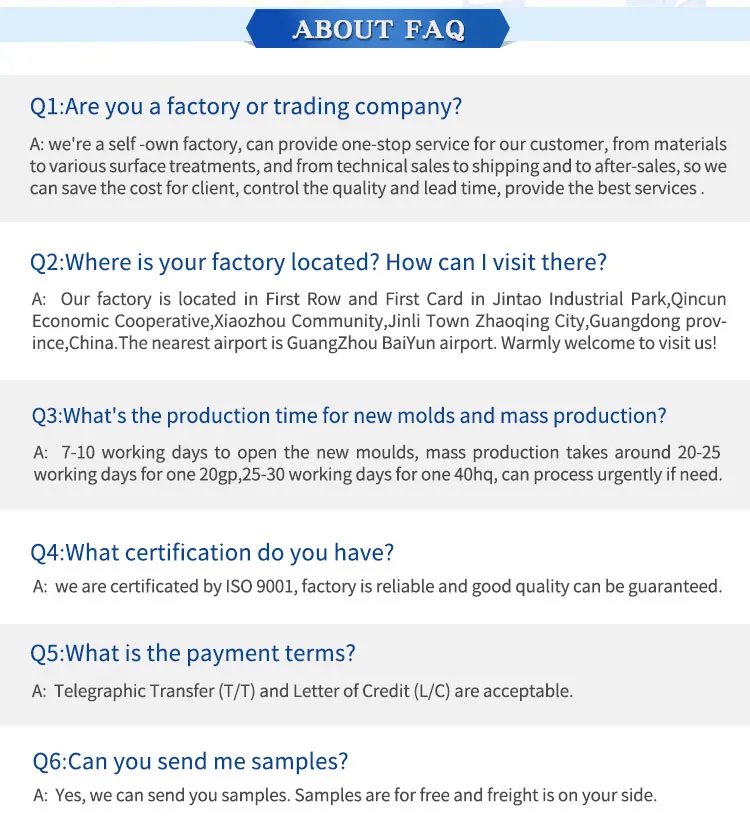 ABOUT FAQ

Q1:Are you a factory or trading company?

A: we're a self -own factory, can provide one-stop service for our customer, from materials to various surface treatments, and from technical sales to shipping and to after-sales, so we can save the cost for client, control the quality and lead time, provide the best services .

Q2:Where is your factory located? How can I visit there?

A: Our factory is located in First Row and First Card in Jintao Industrial Park,Qincun Economic Cooperative,Xiaozhou Community,Jinli Town Zhaoqing City,Guangdong province,China.The nearest airport is GuangZhou BaiYun airport. Warmly welcome to visit us!

Q3:What's the production time for new molds and mass production?

A: 7-10 working days to open the new moulds, mass production takes around 20-25 working days for one 20gp,25-30 working days for one 40hq, can process urgently if need.

Q4:What certification do you have?

A: we are certificated by ISO 9001, factory is reliable and good quality can be guaranteed.

Q5:What is the payment terms?

A: Telegraphic Transfer (T/T) and Letter of Credit (L/C) are acceptable.

Q6:Can you send me samples?

A: Yes, we can send you samples. Samples are for free and freight is on your side.